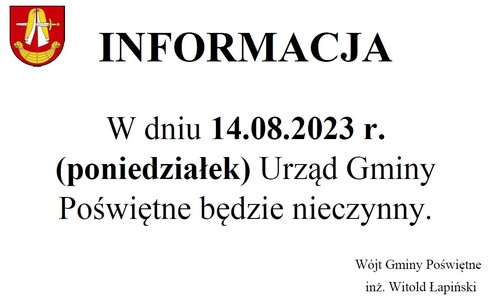 INFORMACJA

W dniu 14.08.2023 r. (poniedziałek) Urząd Gminy Poświętne będzie nieczynny.

Wójt Gminy Poświętne
inż. Witold Łapiński